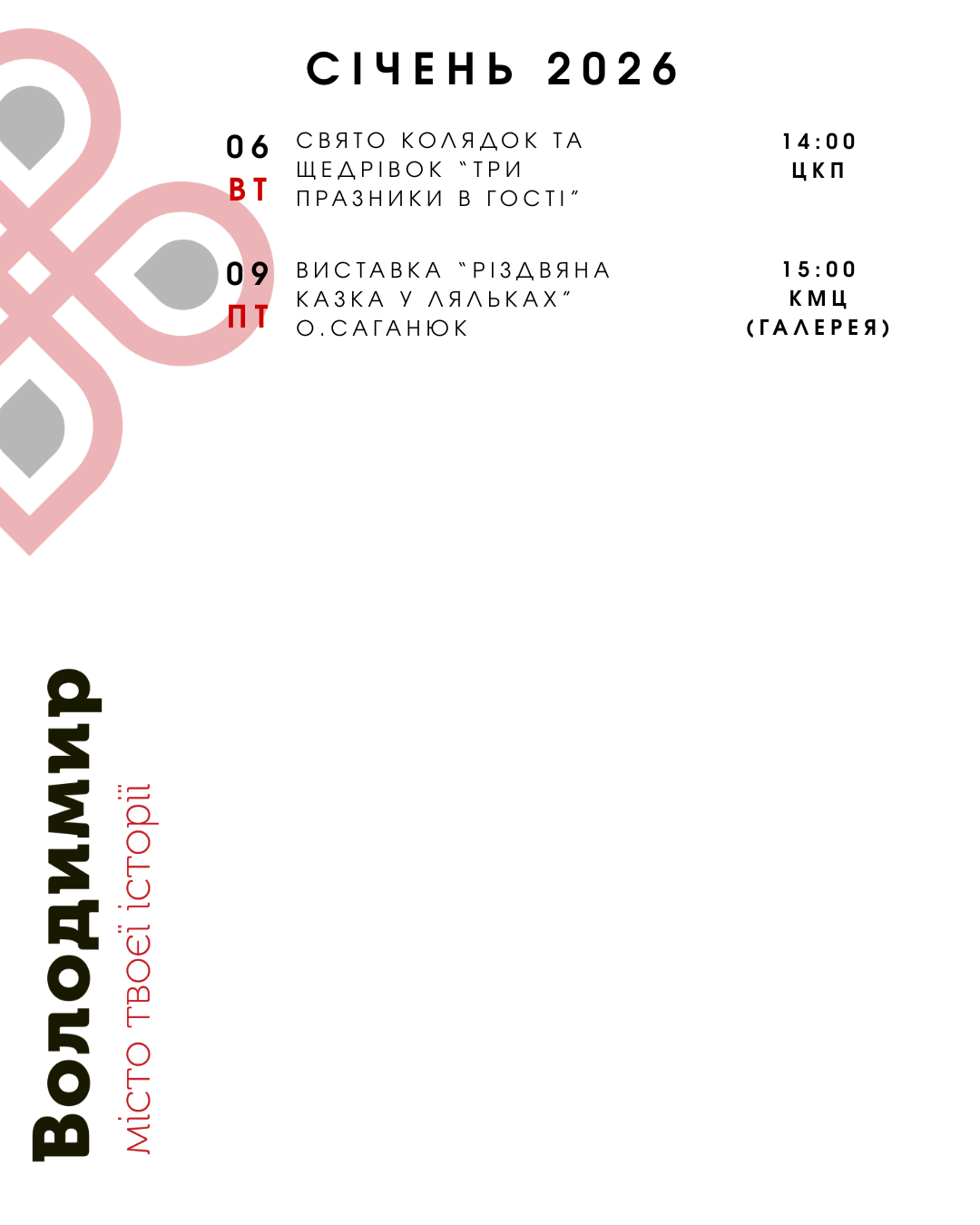 СІЧЕНЬ 2026

06
ВТ
СВЯТО КОЛЯДОК ТА ЩЕДРІВОК "ТРИ ПРАЗНИКИ В ГОСТІ"
14:00
ЦКП

09
ПТ
ВИСТАВКА "РІЗДВЯНА КАЗКА У ЛЯЛЬКАХ" О.САГАНЮК
15:00
КМЦ
(ГАЛЕРЕЯ)

Володимир
місто твоєї історії